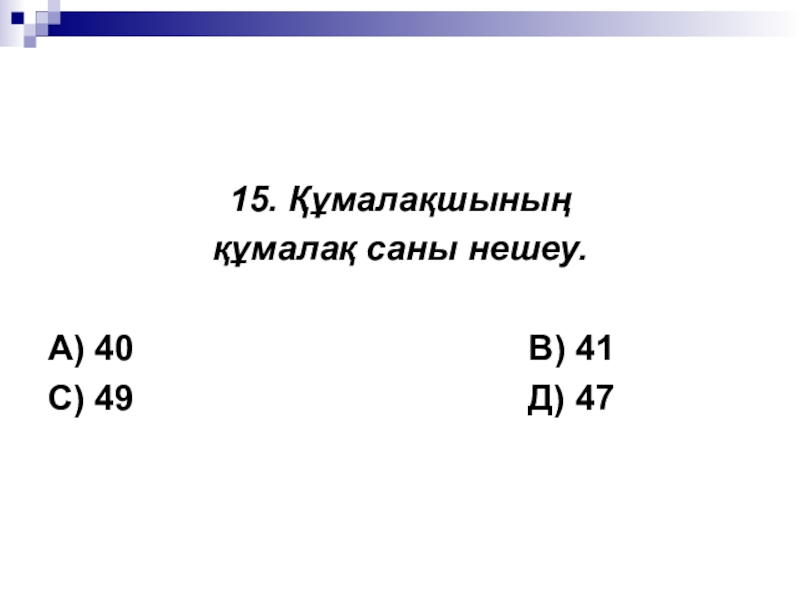 15. Құмалақшының құмалақ саны нешеу.

А) 40 В) 41
С) 49 Д) 47